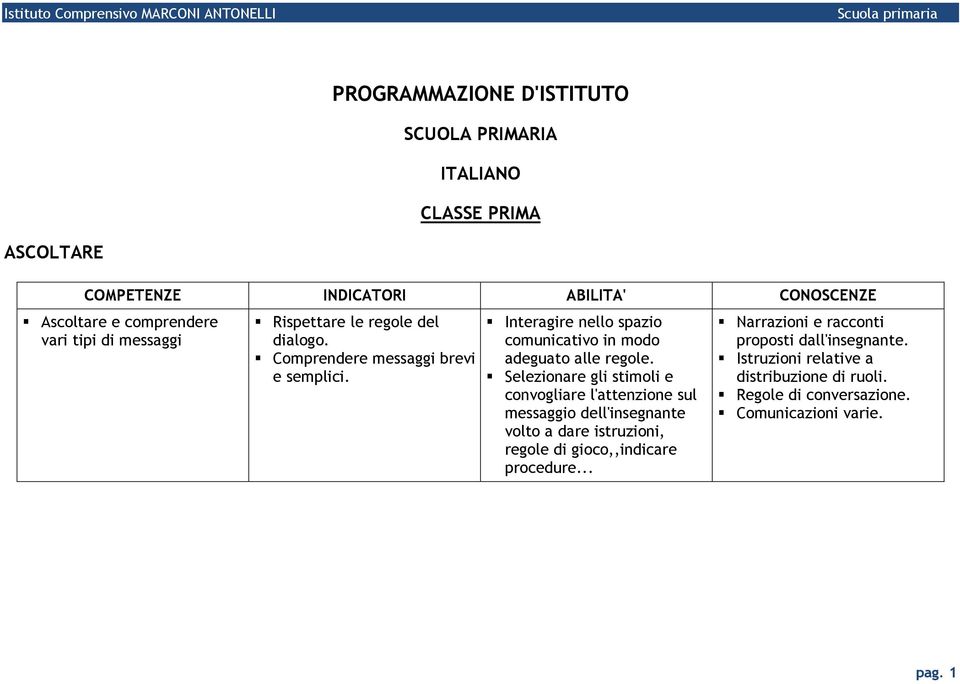 Istituto Comprensivo MARCONI ANTONELLI Scuola primaria

PROGRAMMAZIONE D'ISTITUTO

SCUOLA PRIMARIA

ITALIANO

CLASSE PRIMA

ASCOLTARE

| COMPETENZE | INDICATORI | ABILITA' | CONOSCENZE |
|---|---|---|---|
| ▪ Ascoltare e comprendere vari tipi di messaggi | ▪ Rispettare le regole del dialogo. ▪ Comprendere messaggi brevi e semplici. | ▪ Interagire nello spazio comunicativo in modo adeguato alle regole. ▪ Selezionare gli stimoli e convogliare l'attenzione sul messaggio dell'insegnante volto a dare istruzioni, regole di gioco,,indicare procedure... | ▪ Narrazioni e racconti proposti dall'insegnante. ▪ Istruzioni relative a distribuzione di ruoli. ▪ Regole di conversazione. ▪ Comunicazioni varie. |

pag. 1